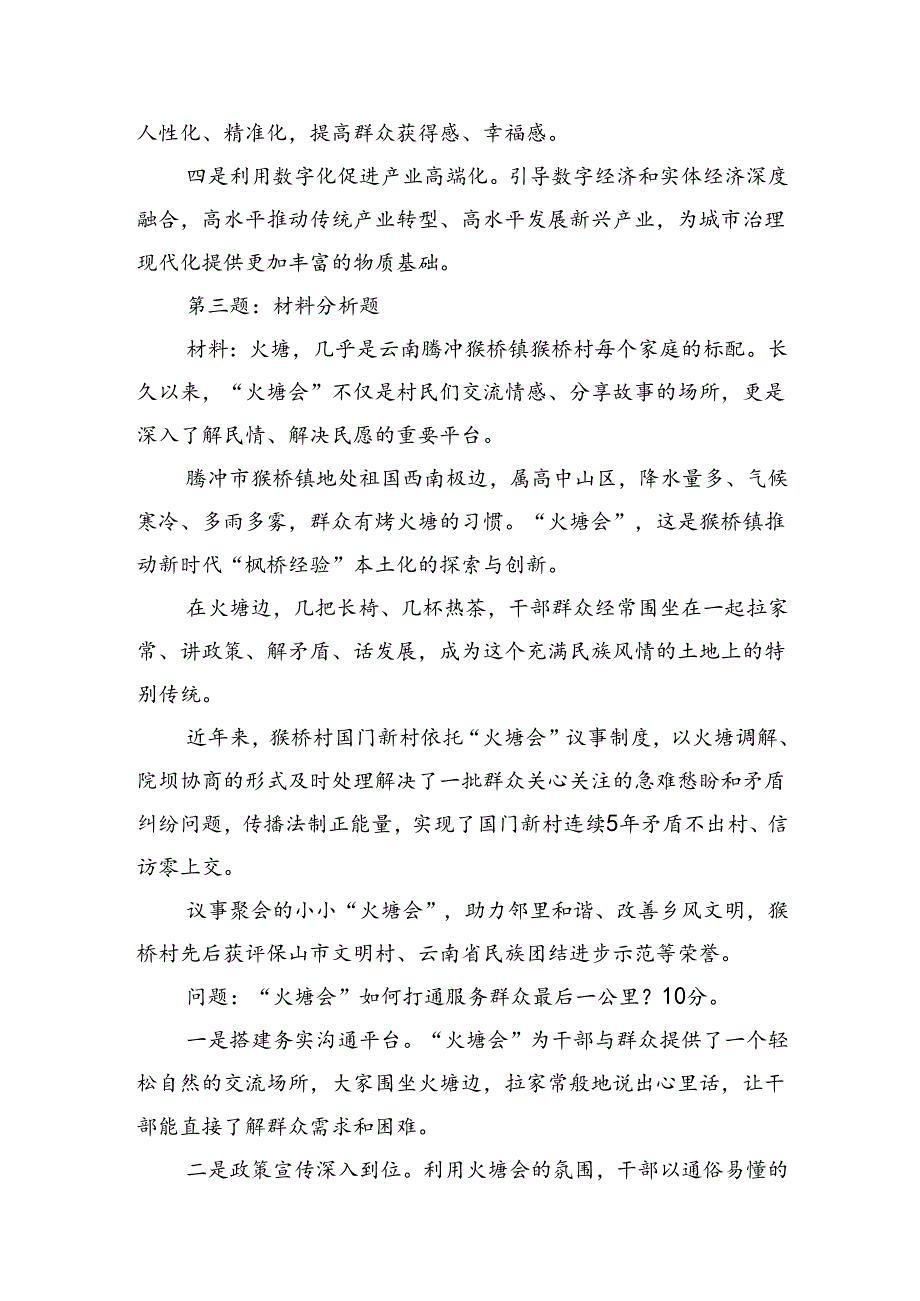 人性化、精准化，提高群众获得感、幸福感。

四是利用数字化促进产业高端化。引导数字经济和实体经济深度融合，高水平推动传统产业转型、高水平发展新兴产业，为城市治理现代化提供更加丰富的物质基础。

第三题：材料分析题

材料：火塘，几乎是云南腾冲猴桥镇猴桥村每个家庭的标配。长久以来，“火塘会”不仅是村民们交流情感、分享故事的场所，更是深入了解民情、解决民愿的重要平台。

腾冲市猴桥镇地处祖国西南极边，属高中山区，降水量多、气候寒冷、多雨多雾，群众有烤火塘的习惯。“火塘会”，这是猴桥镇推动新时代“枫桥经验”本土化的探索与创新。

在火塘边，几把长椅、几杯热茶，干部群众经常围坐在一起拉家常、讲政策、解矛盾、话发展，成为这个充满民族风情的土地上的特别传统。

近年来，猴桥村国门新村依托“火塘会”议事制度，以火塘调解、院坝协商的形式及时处理解决了一批群众关心关注的急难愁盼和矛盾纠纷问题，传播法制正能量，实现了国门新村连续5年矛盾不出村、信访零上交。

议事聚会的小小“火塘会”，助力邻里和谐、改善乡风文明，猴桥村先后获评保山市文明村、云南省民族团结进步示范等荣誉。

问题：“火塘会”如何打通服务群众最后一公里？10分。

一是搭建务实沟通平台。“火塘会”为干部与群众提供了一个轻松自然的交流场所，大家围坐火塘边，拉家常般地说出心里话，让干部能直接了解群众需求和困难。

二是政策宣传深入到位。利用火塘会的氛围，干部以通俗易懂的